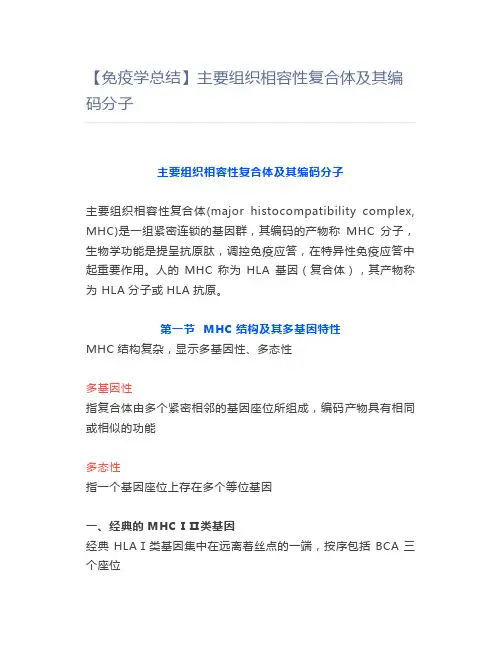 【免疫学总结】主要组织相容性复合体及其编码分子

主要组织相容性复合体及其编码分子

主要组织相容性复合体(major histocompatibility complex, MHC)是一组紧密连锁的基因群，其编码的产物称 MHC 分子，生物学功能是提呈抗原肽，调控免疫应答，在特异性免疫应答中起重要作用。人的 MHC 称为 HLA 基因（复合体），其产物称为 HLA 分子或 HLA 抗原。

第一节 MHC 结构及其多基因特性

MHC 结构复杂，显示多基因性、多态性

多基因性
指复合体由多个紧密相邻的基因座位所组成，编码产物具有相同或相似的功能

多态性
指一个基因座位上存在多个等位基因

一、经典的 MHC Ⅰ Ⅱ类基因
经典 HLA Ⅰ 类基因集中在远离着丝点的一端，按序包括 BCA 三个座位